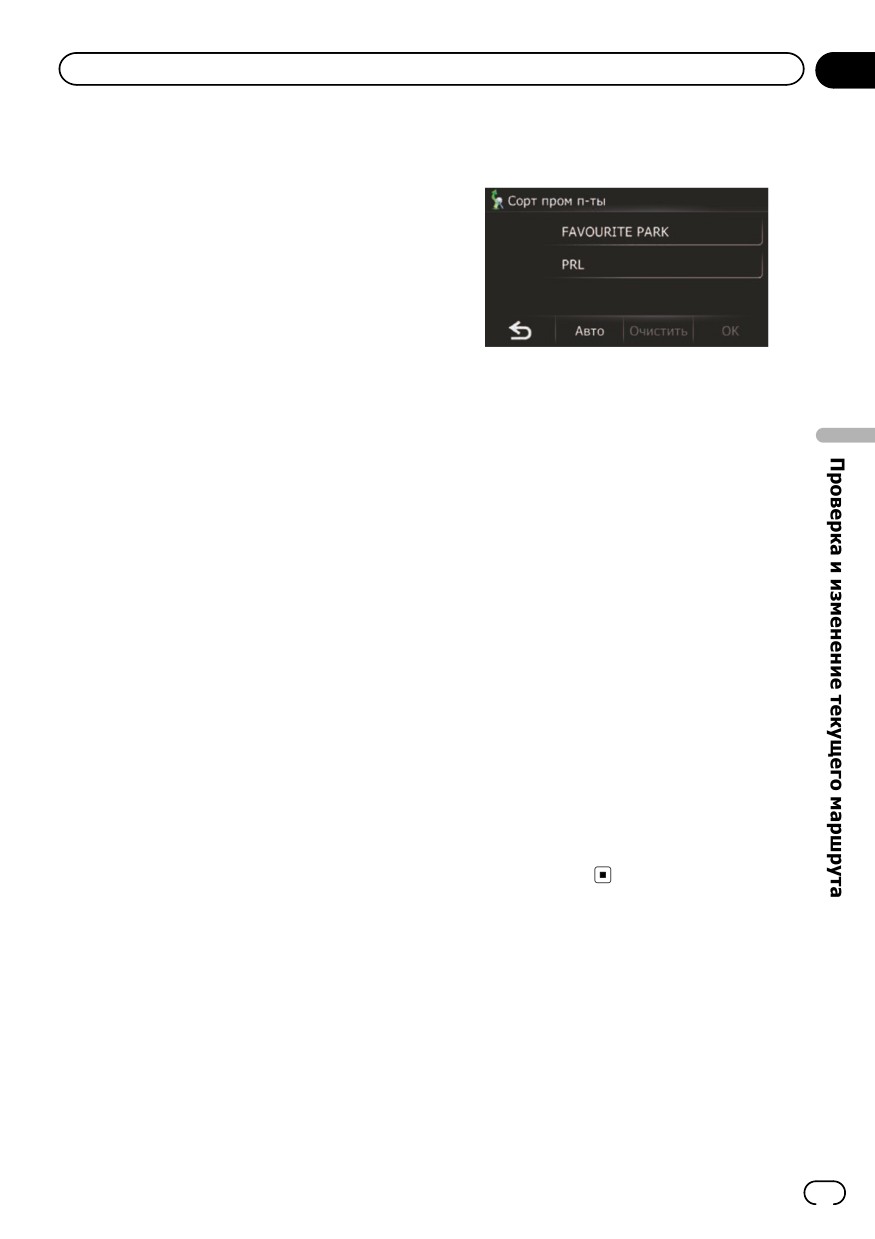 Сорт пром п-ты

FAVOURITE PARK

PRL

Авто Очистить OK

Проверка и изменение текущего маршрута